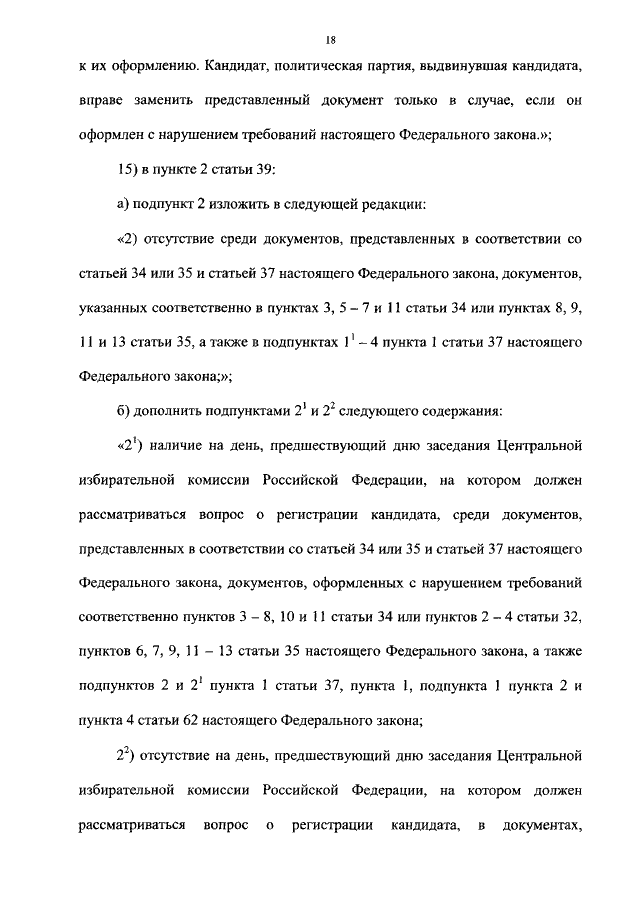 18

к их оформлению. Кандидат, политическая партия, выдвинувшая кандидата, вправе заменить представленный документ только в случае, если он оформлен с нарушением требований настоящего Федерального закона.»;

15) в пункте 2 статьи 39:

а) подпункт 2 изложить в следующей редакции:

«2) отсутствие среди документов, представленных в соответствии со статьей 34 или 35 и статьей 37 настоящего Федерального закона, документов, указанных соответственно в пунктах 3, 5 – 7 и 11 статьи 34 или пунктах 8, 9, 11 и 13 статьи 35, а также в подпунктах $1^1$ – 4 пункта 1 статьи 37 настоящего Федерального закона;»;

б) дополнить подпунктами $2^1$ и $2^2$ следующего содержания:

«$2^1$) наличие на день, предшествующий дню заседания Центральной избирательной комиссии Российской Федерации, на котором должен рассматриваться вопрос о регистрации кандидата, среди документов, представленных в соответствии со статьей 34 или 35 и статьей 37 настоящего Федерального закона, документов, оформленных с нарушением требований соответственно пунктов 3 – 8, 10 и 11 статьи 34 или пунктов 2 – 4 статьи 32, пунктов 6, 7, 9, 11 – 13 статьи 35 настоящего Федерального закона, а также подпунктов 2 и $2^1$ пункта 1 статьи 37, пункта 1, подпункта 1 пункта 2 и пункта 4 статьи 62 настоящего Федерального закона;

$2^2$) отсутствие на день, предшествующий дню заседания Центральной избирательной комиссии Российской Федерации, на котором должен рассматриваться вопрос о регистрации кандидата, в документах,